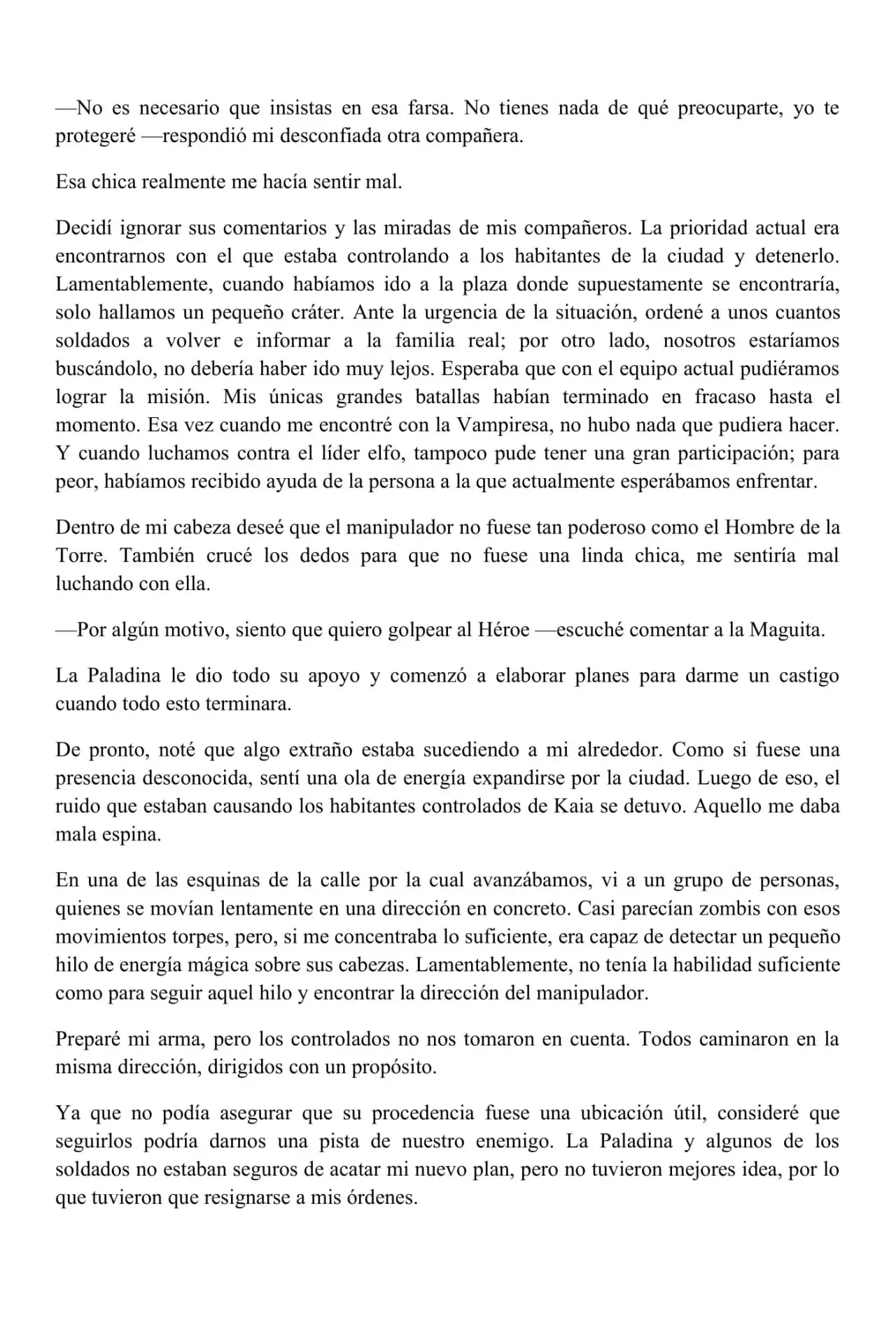 —No es necesario que insistas en esa farsa. No tienes nada de qué preocuparte, yo te protegeré —respondió mi desconfiada otra compañera.

Esa chica realmente me hacía sentir mal.

Decidí ignorar sus comentarios y las miradas de mis compañeros. La prioridad actual era encontrarnos con el que estaba controlando a los habitantes de la ciudad y detenerlo. Lamentablemente, cuando habíamos ido a la plaza donde supuestamente se encontraría, solo hallamos un pequeño cráter. Ante la urgencia de la situación, ordené a unos cuantos soldados a volver e informar a la familia real; por otro lado, nosotros estaríamos buscándolo, no debería haber ido muy lejos. Esperaba que con el equipo actual pudiéramos lograr la misión. Mis únicas grandes batallas habían terminado en fracaso hasta el momento. Esa vez cuando me encontré con la Vampiresa, no hubo nada que pudiera hacer. Y cuando luchamos contra el líder elfo, tampoco pude tener una gran participación; para peor, habíamos recibido ayuda de la persona a la que actualmente esperábamos enfrentar.

Dentro de mi cabeza deseé que el manipulador no fuese tan poderoso como el Hombre de la Torre. También crucé los dedos para que no fuese una linda chica, me sentiría mal luchando con ella.

—Por algún motivo, siento que quiero golpear al Héroe —escuché comentar a la Maguita.

La Paladina le dio todo su apoyo y comenzó a elaborar planes para darme un castigo cuando todo esto terminara.

De pronto, noté que algo extraño estaba sucediendo a mi alrededor. Como si fuese una presencia desconocida, sentí una ola de energía expandirse por la ciudad. Luego de eso, el ruido que estaban causando los habitantes controlados de Kaia se detuvo. Aquello me daba mala espina.

En una de las esquinas de la calle por la cual avanzábamos, vi a un grupo de personas, quienes se movían lentamente en una dirección en concreto. Casi parecían zombis con esos movimientos torpes, pero, si me concentraba lo suficiente, era capaz de detectar un pequeño hilo de energía mágica sobre sus cabezas. Lamentablemente, no tenía la habilidad suficiente como para seguir aquel hilo y encontrar la dirección del manipulador.

Preparé mi arma, pero los controlados no nos tomaron en cuenta. Todos caminaron en la misma dirección, dirigidos con un propósito.

Ya que no podía asegurar que su procedencia fuese una ubicación útil, consideré que seguirlos podría darnos una pista de nuestro enemigo. La Paladina y algunos de los soldados no estaban seguros de acatar mi nuevo plan, pero no tuvieron mejores idea, por lo que tuvieron que resignarse a mis órdenes.